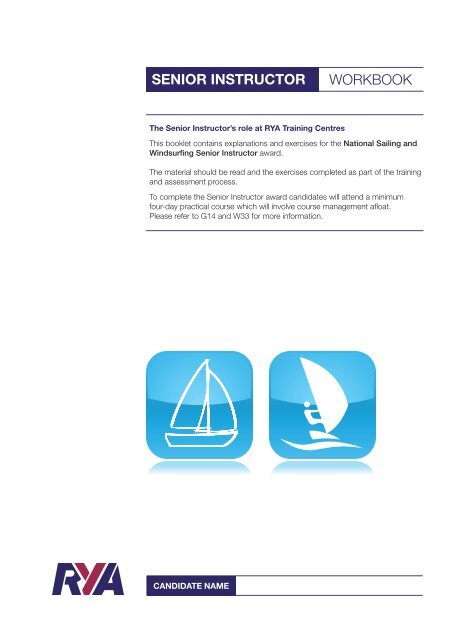 SENIOR INSTRUCTOR WORKBOOK

The Senior Instructor's role at RYA Training Centres

This booklet contains explanations and exercises for the National Sailing and Windsurfing Senior Instructor award.

The material should be read and the exercises completed as part of the training and assessment process.

To complete the Senior Instructor award candidates will attend a minimum four-day practical course which will involve course management afloat. Please refer to G14 and W33 for more information.

RYA

CANDIDATE NAME